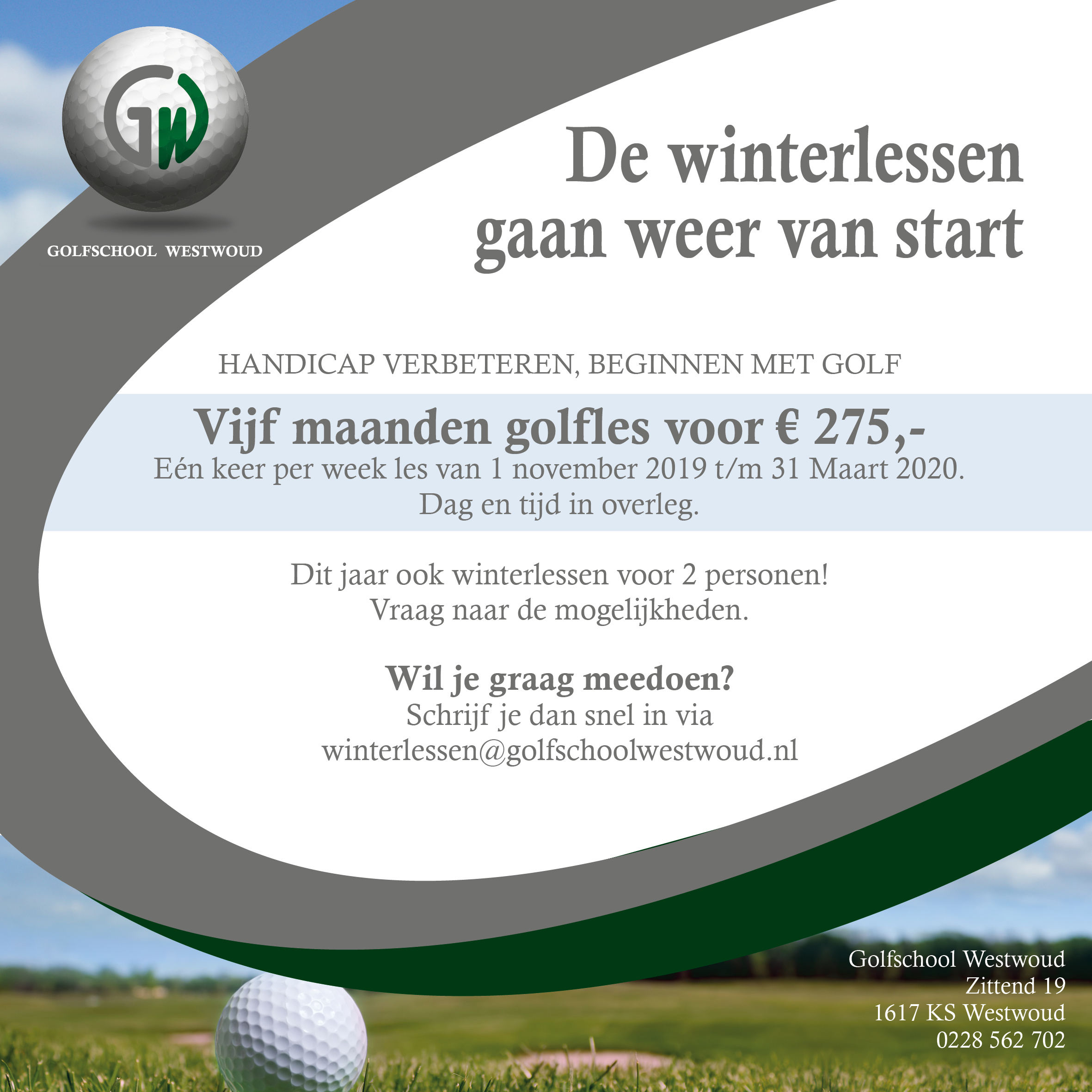 GW

GOLFSCHOOL WESTWOUD

De winterlessen gaan weer van start

HANDICAP VERBETEREN, BEGINNEN MET GOLF

Vijf maanden golfles voor € 275,-
Eén keer per week les van 1 november 2019 t/m 31 Maart 2020.
Dag en tijd in overleg.

Dit jaar ook winterlessen voor 2 personen!
Vraag naar de mogelijkheden.

Wil je graag meedoen?
Schrijf je dan snel in via
winterlessen@golfschoolwestwoud.nl

Golfschool Westwoud
Zittend 19
1617 KS Westwoud
0228 562 702